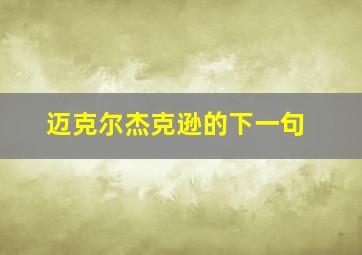 迈克尔杰克逊的下一句